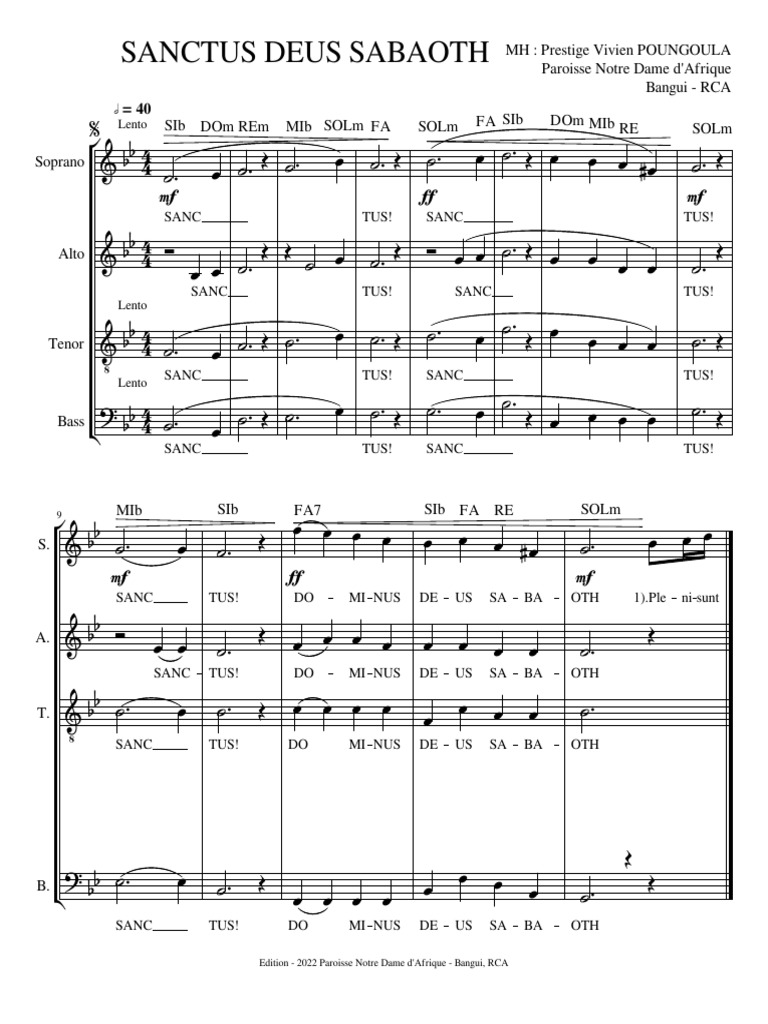 SANCTUS DEUS SABAOTH

MH : Prestige Vivien POUNGOULA
Paroisse Notre Dame d'Afrique
Bangui - RCA

♩ = 40
Lento

SIb DOm REm MIb SOLm FA SOLm FA SIb DOm MIb RE SOLm

Soprano
mf
SANC___ TUS!
ff
SANC___ TUS!

Alto
SANC___ TUS! SANC___ TUS!

Lento
Tenor
SANC___ TUS! SANC___ TUS!

Lento
Bass
SANC___ TUS! SANC___ TUS!

9
MIb SIb FA7 SIb FA RE SOLm

S.
mf
SANC___ TUS!
ff
DO - MI-NUS DE - US SA - BA - OTH
mf
1).Ple - ni-sunt

A.
SANC - TUS! DO - MI-NUS DE - US SA - BA - OTH

T.
SANC___ TUS! DO MI-NUS DE - US SA - BA - OTH

B.
SANC___ TUS! DO MI-NUS DE - US SA - BA - OTH

Edition - 2022 Paroisse Notre Dame d'Afrique - Bangui, RCA